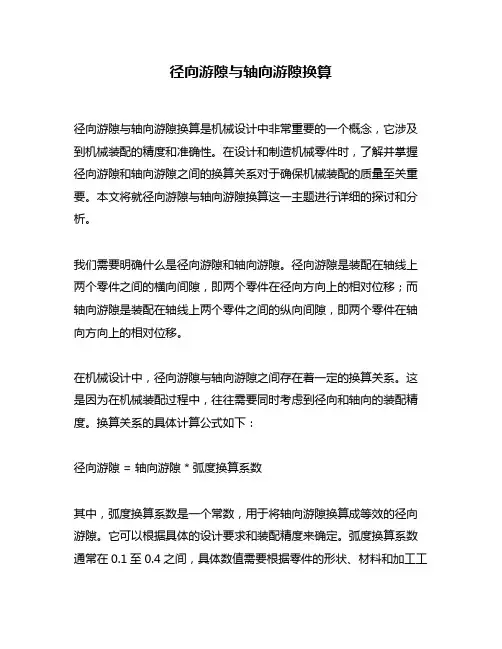 径向游隙与轴向游隙换算

径向游隙与轴向游隙换算是机械设计中非常重要的一个概念，它涉及到机械装配的精度和准确性。在设计和制造机械零件时，了解并掌握径向游隙和轴向游隙之间的换算关系对于确保机械装配的质量至关重要。本文将就径向游隙与轴向游隙换算这一主题进行详细的探讨和分析。

我们需要明确什么是径向游隙和轴向游隙。径向游隙是装配在轴线上两个零件之间的横向间隙，即两个零件在径向方向上的相对位移；而轴向游隙是装配在轴线上两个零件之间的纵向间隙，即两个零件在轴向方向上的相对位移。

在机械设计中，径向游隙与轴向游隙之间存在着一定的换算关系。这是因为在机械装配过程中，往往需要同时考虑到径向和轴向的装配精度。换算关系的具体计算公式如下：

径向游隙 = 轴向游隙 * 弧度换算系数

其中，弧度换算系数是一个常数，用于将轴向游隙换算成等效的径向游隙。它可以根据具体的设计要求和装配精度来确定。弧度换算系数通常在 0.1 至 0.4 之间，具体数值需要根据零件的形状、材料和加工工